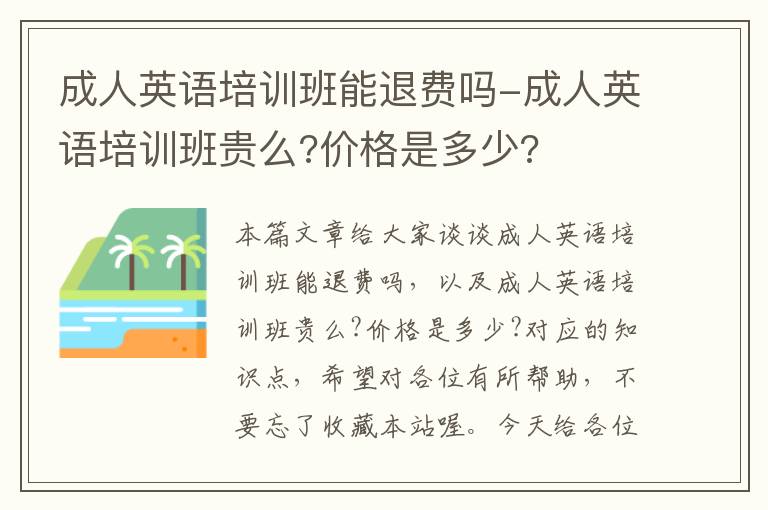 成人英语培训班能退费吗-成人英语培训班贵么?价格是多少?

本篇文章给大家谈谈成人英语培训班能退费吗，以及成人英语培训班贵么?价格是多少?对应的知识点，希望对各位有所帮助，不要忘了收藏本站喔。今天给各位